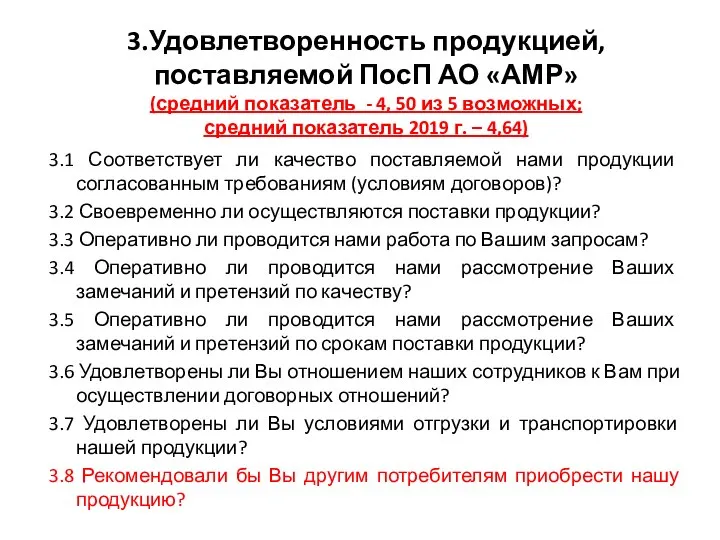 3.Удовлетворенность продукцией, поставляемой ПосП АО «АМР»
(средний показатель - 4, 50 из 5 возможных; средний показатель 2019 г. – 4,64)

3.1 Соответствует ли качество поставляемой нами продукции согласованным требованиям (условиям договоров)?

3.2 Своевременно ли осуществляются поставки продукции?

3.3 Оперативно ли проводится нами работа по Вашим запросам?

3.4 Оперативно ли проводится нами рассмотрение Ваших замечаний и претензий по качеству?

3.5 Оперативно ли проводится нами рассмотрение Ваших замечаний и претензий по срокам поставки продукции?

3.6 Удовлетворены ли Вы отношением наших сотрудников к Вам при осуществлении договорных отношений?

3.7 Удовлетворены ли Вы условиями отгрузки и транспортировки нашей продукции?

3.8 Рекомендовали бы Вы другим потребителям приобрести нашу продукцию?